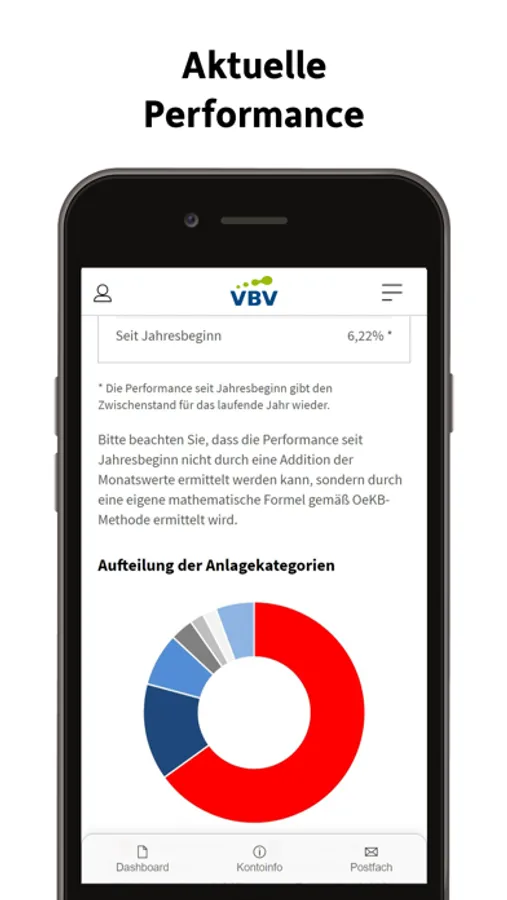 Aktuelle Performance

VBV

Seit Jahresbeginn 6,22% *

* Die Performance seit Jahresbeginn gibt den Zwischenstand für das laufende Jahr wieder.

Bitte beachten Sie, dass die Performance seit Jahresbeginn nicht durch eine Addition der Monatswerte ermittelt werden kann, sondern durch eine eigene mathematische Formel gemäß OeKB-Methode ermittelt wird.

Aufteilung der Anlagekategorien

Dashboard Kontoinfo Postfach